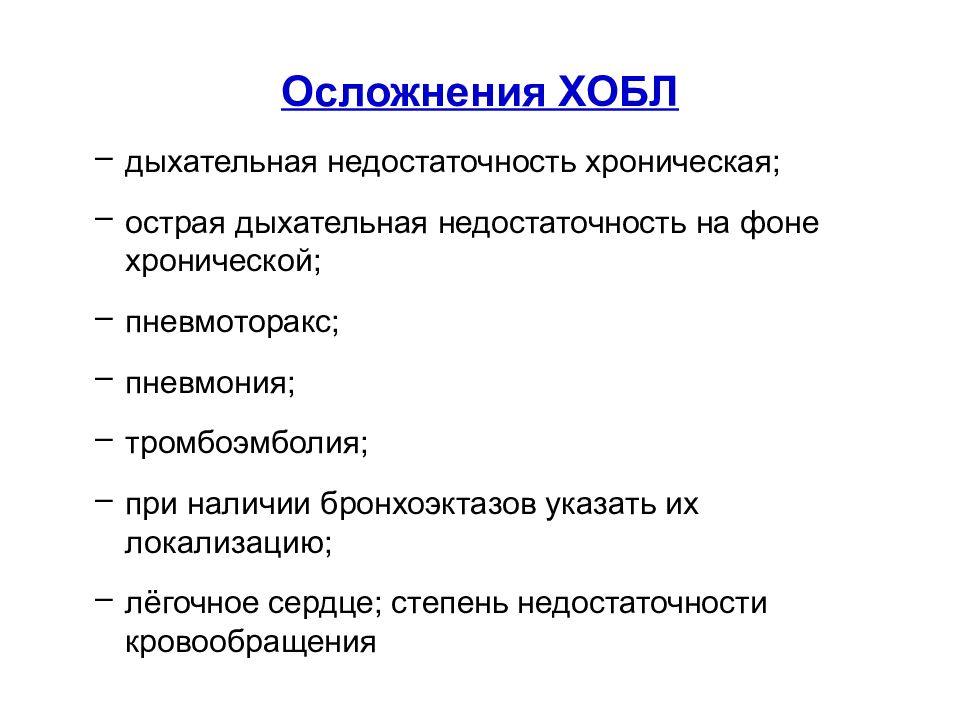 Осложнения ХОБЛ

– дыхательная недостаточность хроническая;

– острая дыхательная недостаточность на фоне хронической;

– пневмоторакс;

– пневмония;

– тромбоэмболия;

– при наличии бронхоэктазов указать их локализацию;

– лёгочное сердце; степень недостаточности кровообращения